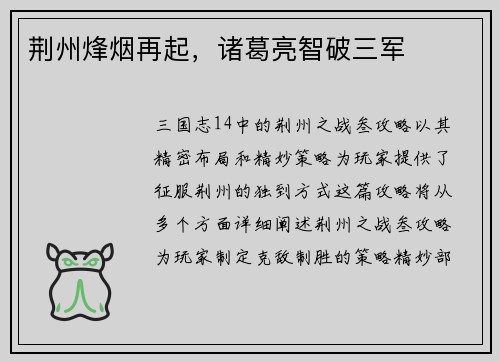 荆州烽烟再起，诸葛亮智破三军

三国志14中的荆州之战叁攻略以其精密布局和精妙策略为玩家提供了征服荆州的独到方式这篇攻略将从多个方面详细阐述荆州之战叁攻略为玩家制定克敌制胜的策略精妙部